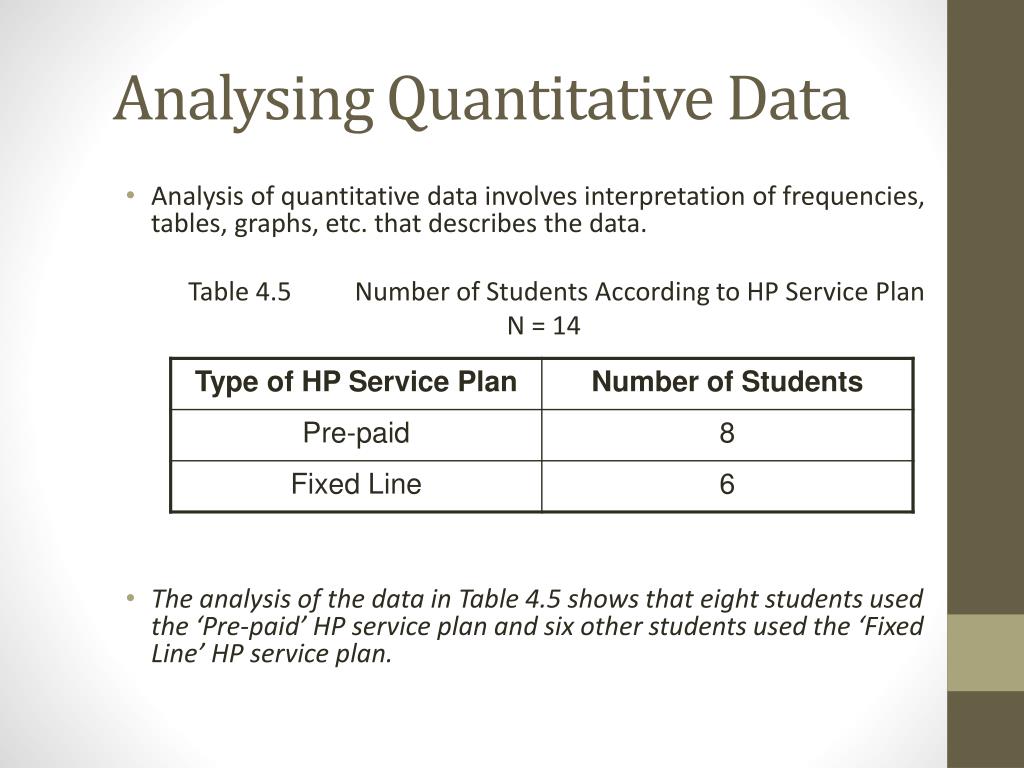 Analysing Quantitative Data

• Analysis of quantitative data involves interpretation of frequencies, tables, graphs, etc. that describes the data.

Table 4.5 Number of Students According to HP Service Plan
N = 14

| Type of HP Service Plan | Number of Students |
|---|---|
| Pre-paid | 8 |
| Fixed Line | 6 |

• The analysis of the data in Table 4.5 shows that eight students used the ‘Pre-paid’ HP service plan and six other students used the ‘Fixed Line’ HP service plan.